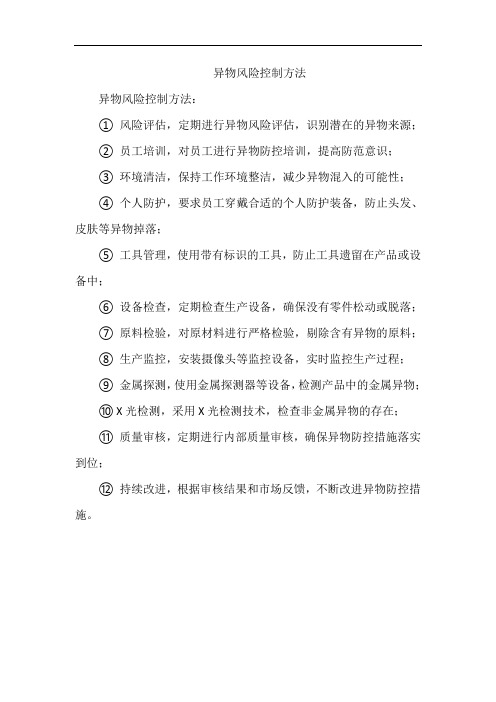 异物风险控制方法

异物风险控制方法：

① 风险评估，定期进行异物风险评估，识别潜在的异物来源；

② 员工培训，对员工进行异物防控培训，提高防范意识；

③ 环境清洁，保持工作环境整洁，减少异物混入的可能性；

④ 个人防护，要求员工穿戴合适的个人防护装备，防止头发、皮肤等异物掉落；

⑤ 工具管理，使用带有标识的工具，防止工具遗留在产品或设备中；

⑥ 设备检查，定期检查生产设备，确保没有零件松动或脱落；

⑦ 原料检验，对原材料进行严格检验，剔除含有异物的原料；

⑧ 生产监控，安装摄像头等监控设备，实时监控生产过程；

⑨ 金属探测，使用金属探测器等设备，检测产品中的金属异物；

⑩ X 光检测，采用 X 光检测技术，检查非金属异物的存在；

⑪ 质量审核，定期进行内部质量审核，确保异物防控措施落实到位；

⑫ 持续改进，根据审核结果和市场反馈，不断改进异物防控措施。